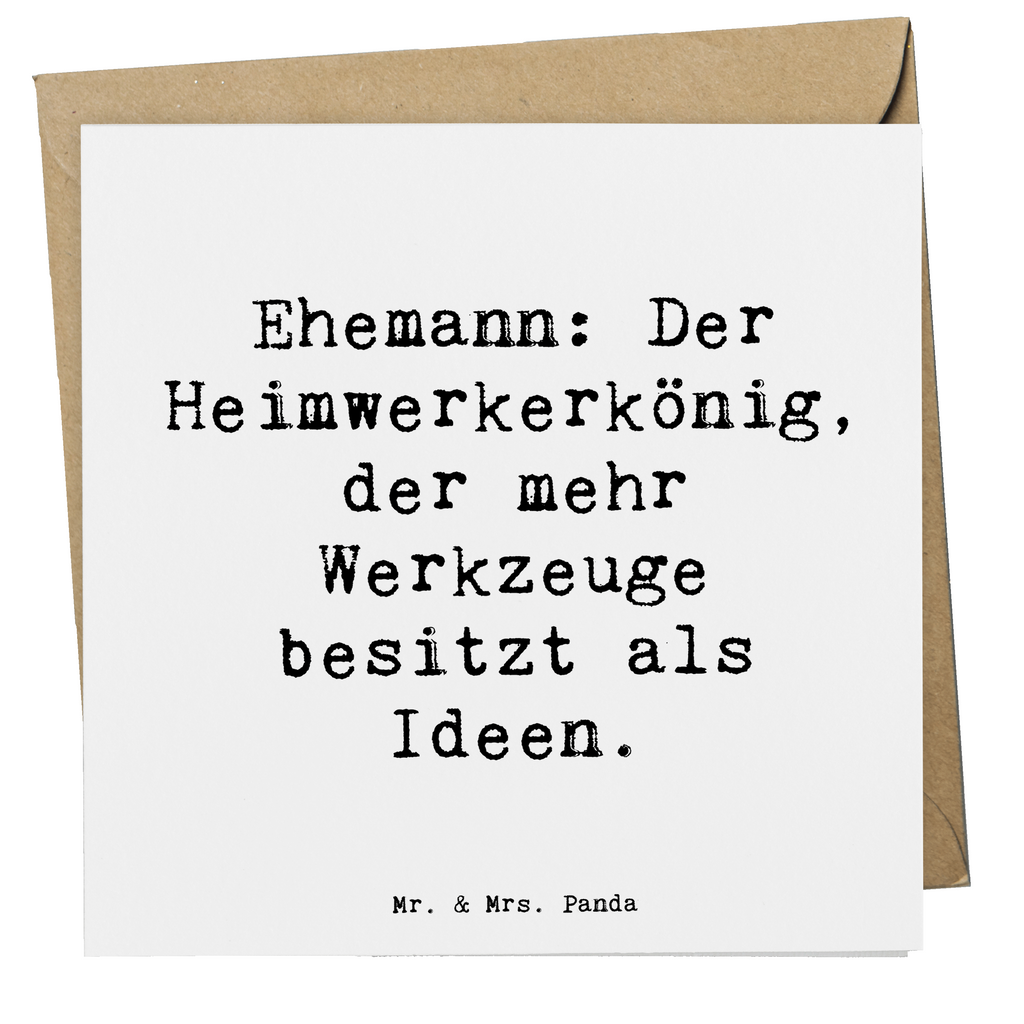 Ehemann: Der Heimwerkerkönig, der mehr Werkzeuge besitzt als Ideen.

Mr. & Mrs. Panda